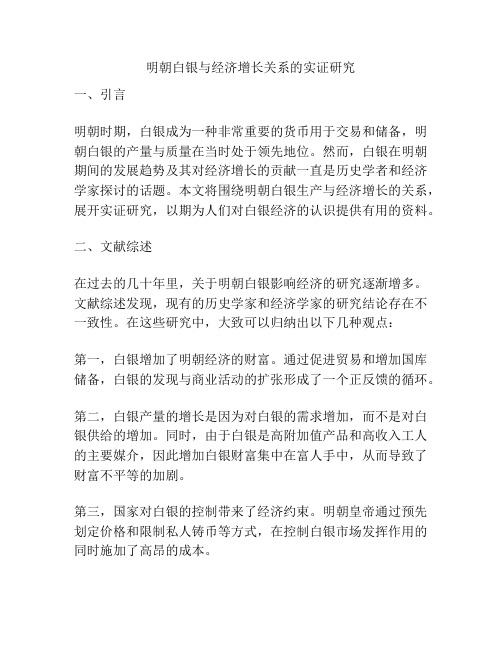 明朝白银与经济增长关系的实证研究

一、引言

明朝时期，白银成为一种非常重要的货币用于交易和储备，明朝白银的产量与质量在当时处于领先地位。然而，白银在明朝期间的发展趋势及其对经济增长的贡献一直是历史学者和经济学家探讨的话题。本文将围绕明朝白银生产与经济增长的关系，展开实证研究，以期为人们对白银经济的认识提供有用的资料。

二、文献综述

在过去的几十年里，关于明朝白银影响经济的研究逐渐增多。文献综述发现，现有的历史学家和经济学家的研究结论存在不一致性。在这些研究中，大致可以归纳出以下几种观点：

第一，白银增加了明朝经济的财富。通过促进贸易和增加国库储备，白银的发现与商业活动的扩张形成了一个正反馈的循环。

第二，白银产量的增长是因为对白银的需求增加，而不是对白银供给的增加。同时，由于白银是高附加值产品和高收入工人的主要媒介，因此增加白银财富集中在富人手中，从而导致了财富不平等的加剧。

第三，国家对白银的控制带来了经济约束。明朝皇帝通过预先划定价格和限制私人铸币等方式，在控制白银市场发挥作用的同时施加了高昂的成本。